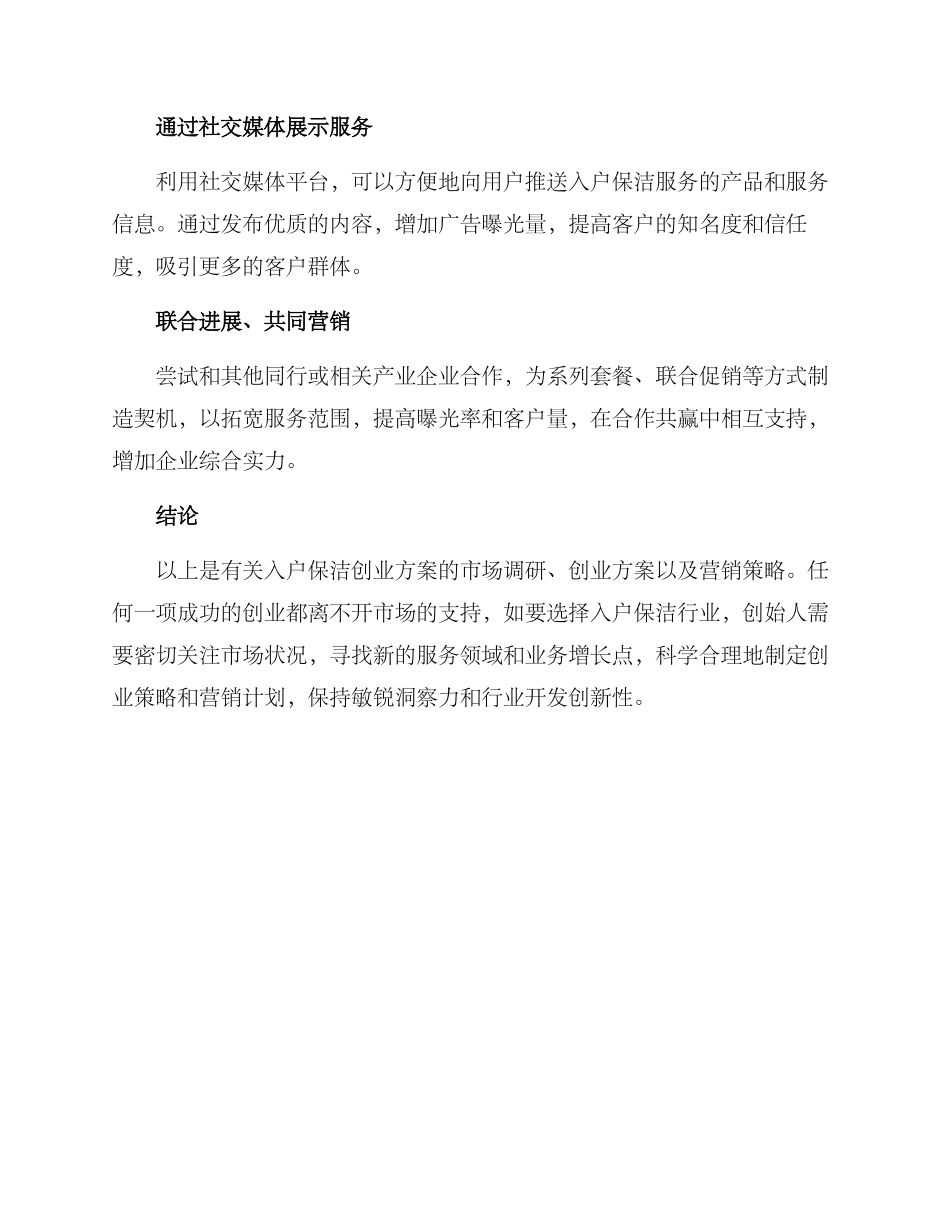 通过社交媒体展示服务

利用社交媒体平台，可以方便地向用户推送入户保洁服务的产品和服务信息。通过发布优质的内容，增加广告曝光量，提高客户的知名度和信任度，吸引更多的客户群体。

联合进展、共同营销

尝试和其他同行或相关产业企业合作，为系列套餐、联合促销等方式制造契机，以拓宽服务范围，提高曝光率和客户量，在合作共赢中相互支持，增加企业综合实力。

结论

以上是有关入户保洁创业方案的市场调研、创业方案以及营销策略。任何一项成功的创业都离不开市场的支持，如要选择入户保洁行业，创始人需要密切关注市场状况，寻找新的服务领域和业务增长点，科学合理地制定创业策略和营销计划，保持敏锐洞察力和行业开发创新性。